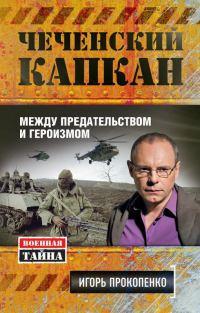 ЧЕЧЕНСКИЙ КАПКАН

МЕЖДУ ПРЕДАТЕЛЬСТВОМ И ГЕРОИЗМОМ

ВОЕННАЯ ТАЙНА

ИГОРЬ ПРОКОПЕНКО